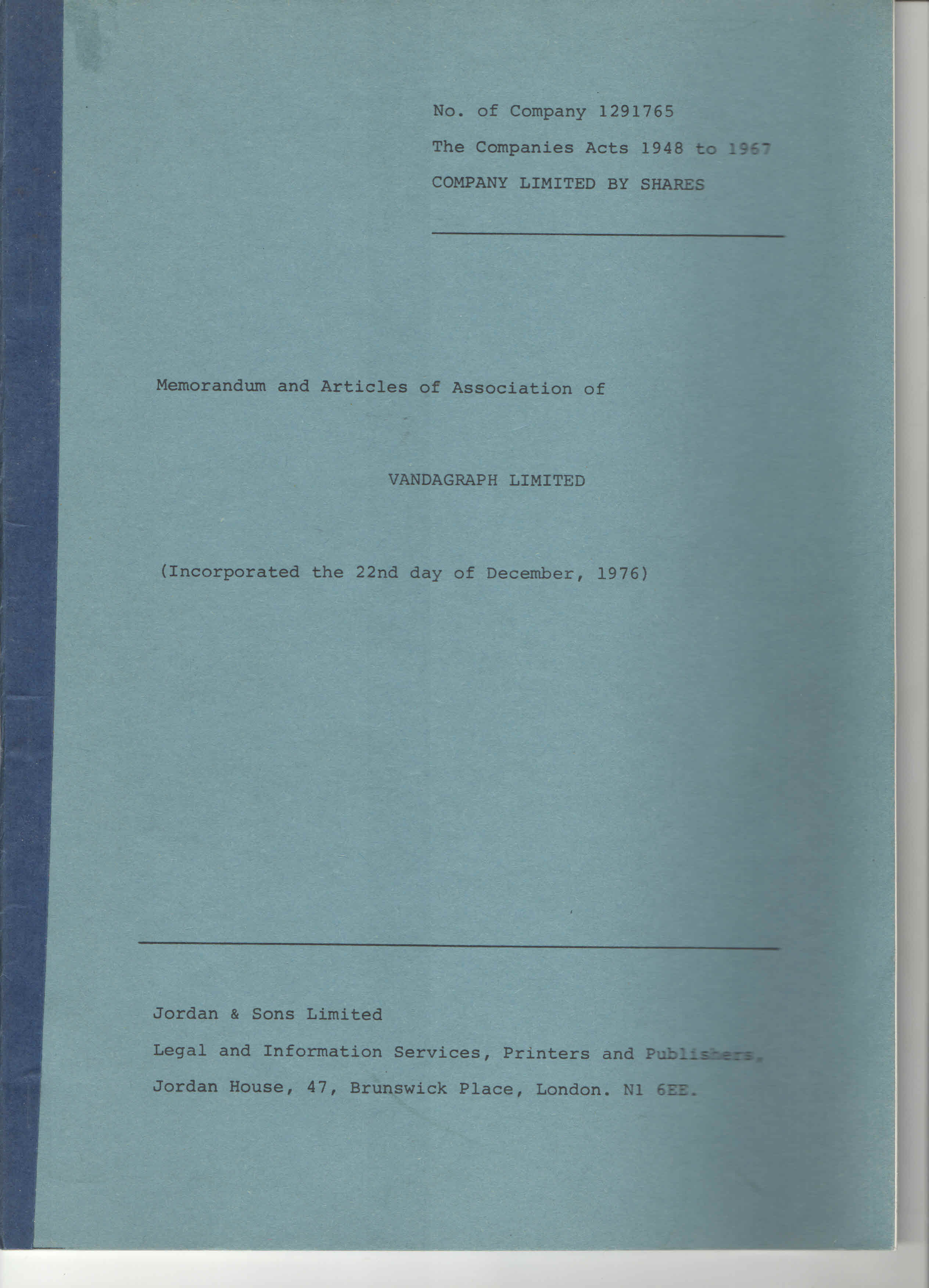 No. of Company 1291765

The Companies Acts 1948 to 1967

COMPANY LIMITED BY SHARES

Memorandum and Articles of Association of

VANDAGRAPH LIMITED

(Incorporated the 22nd day of December, 1976)

Jordan & Sons Limited

Legal and Information Services, Printers and Publishers,

Jordan House, 47, Brunswick Place, London. N1 6EE.